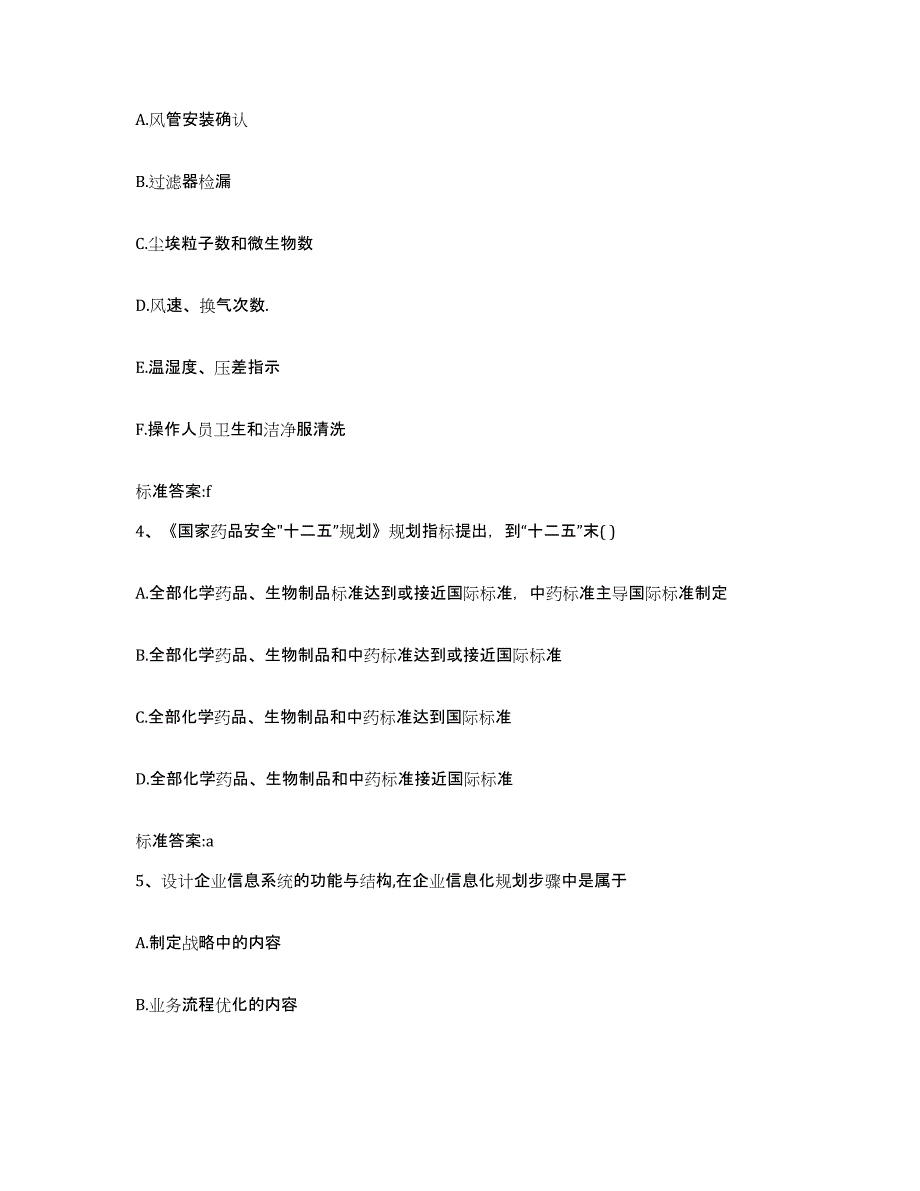 A.风管安装确认

B.过滤器检漏

C.尘埃粒子数和微生物数

D.风速、换气次数.

E.温湿度、压差指示

F.操作人员卫生和洁净服清洗

标准答案:f

4、《国家药品安全"十二五"规划》规划指标提出，到“十二五”末( )

A.全部化学药品、生物制品标准达到或接近国际标准，中药标准主导国际标准制定

B.全部化学药品、生物制品和中药标准达到或接近国际标准

C.全部化学药品、生物制品和中药标准达到国际标准

D.全部化学药品、生物制品和中药标准接近国际标准

标准答案:a

5、设计企业信息系统的功能与结构,在企业信息化规划步骤中是属于

A.制定战略中的内容

B.业务流程优化的内容